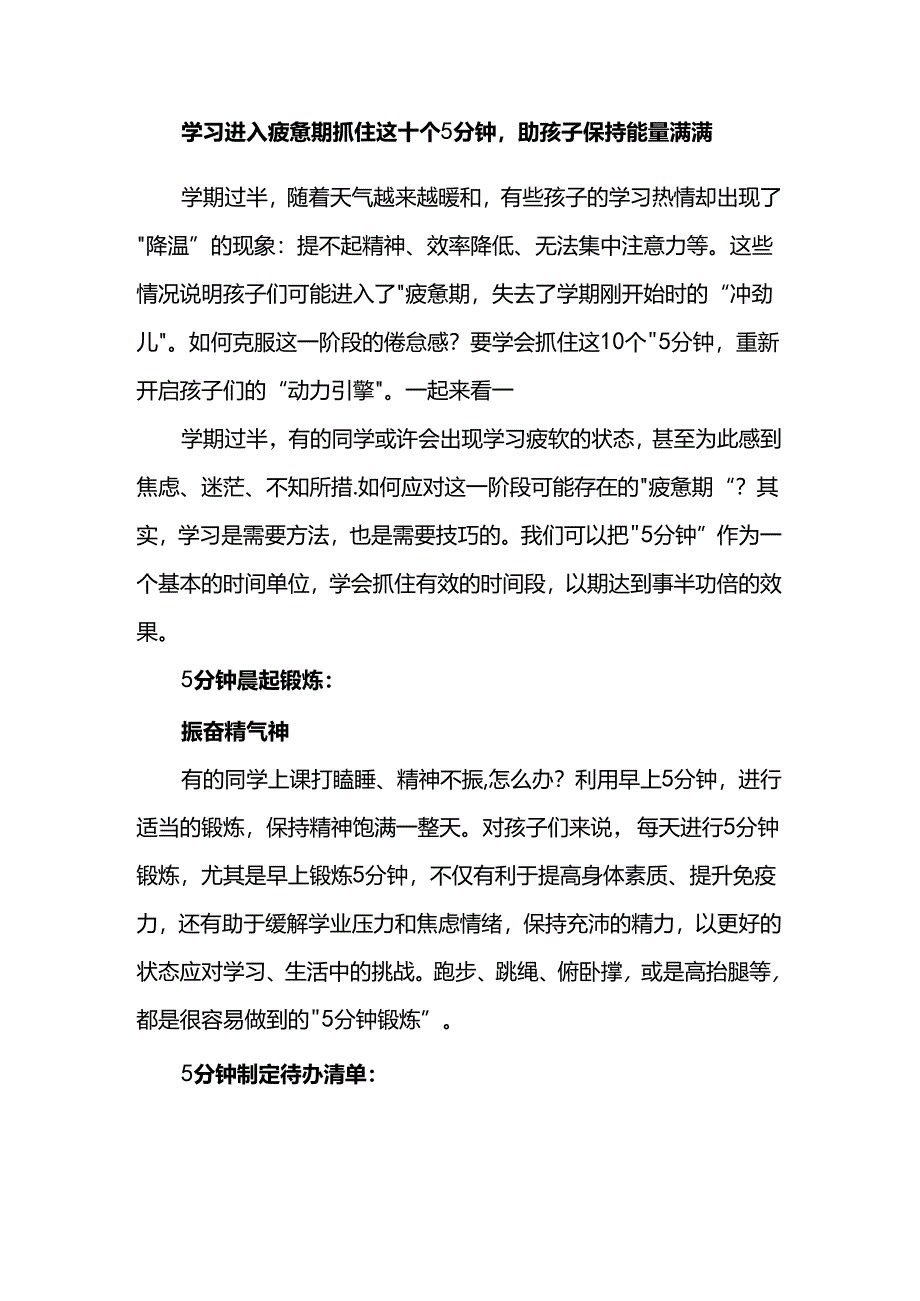 学习进入疲惫期抓住这十个5分钟，助孩子保持能量满满

学期过半，随着天气越来越暖和，有些孩子的学习热情却出现了"降温”的现象：提不起精神、效率降低、无法集中注意力等。这些情况说明孩子们可能进入了"疲惫期，失去了学期刚开始时的“冲劲儿"。如何克服这一阶段的倦怠感？要学会抓住这10个"5分钟，重新开启孩子们的“动力引擎"。一起来看一

学期过半，有的同学或许会出现学习疲软的状态，甚至为此感到焦虑、迷茫、不知所措.如何应对这一阶段可能存在的"疲惫期“？其实，学习是需要方法，也是需要技巧的。我们可以把"5分钟”作为一个基本的时间单位，学会抓住有效的时间段，以期达到事半功倍的效果。

5分钟晨起锻炼：

振奋精气神

有的同学上课打瞌睡、精神不振,怎么办？利用早上5分钟，进行适当的锻炼，保持精神饱满一整天。对孩子们来说，每天进行5分钟锻炼，尤其是早上锻炼5分钟，不仅有利于提高身体素质、提升免疫力，还有助于缓解学业压力和焦虑情绪，保持充沛的精力，以更好的状态应对学习、生活中的挑战。跑步、跳绳、俯卧撑，或是高抬腿等，都是很容易做到的"5分钟锻炼”。

5分钟制定待办清单：